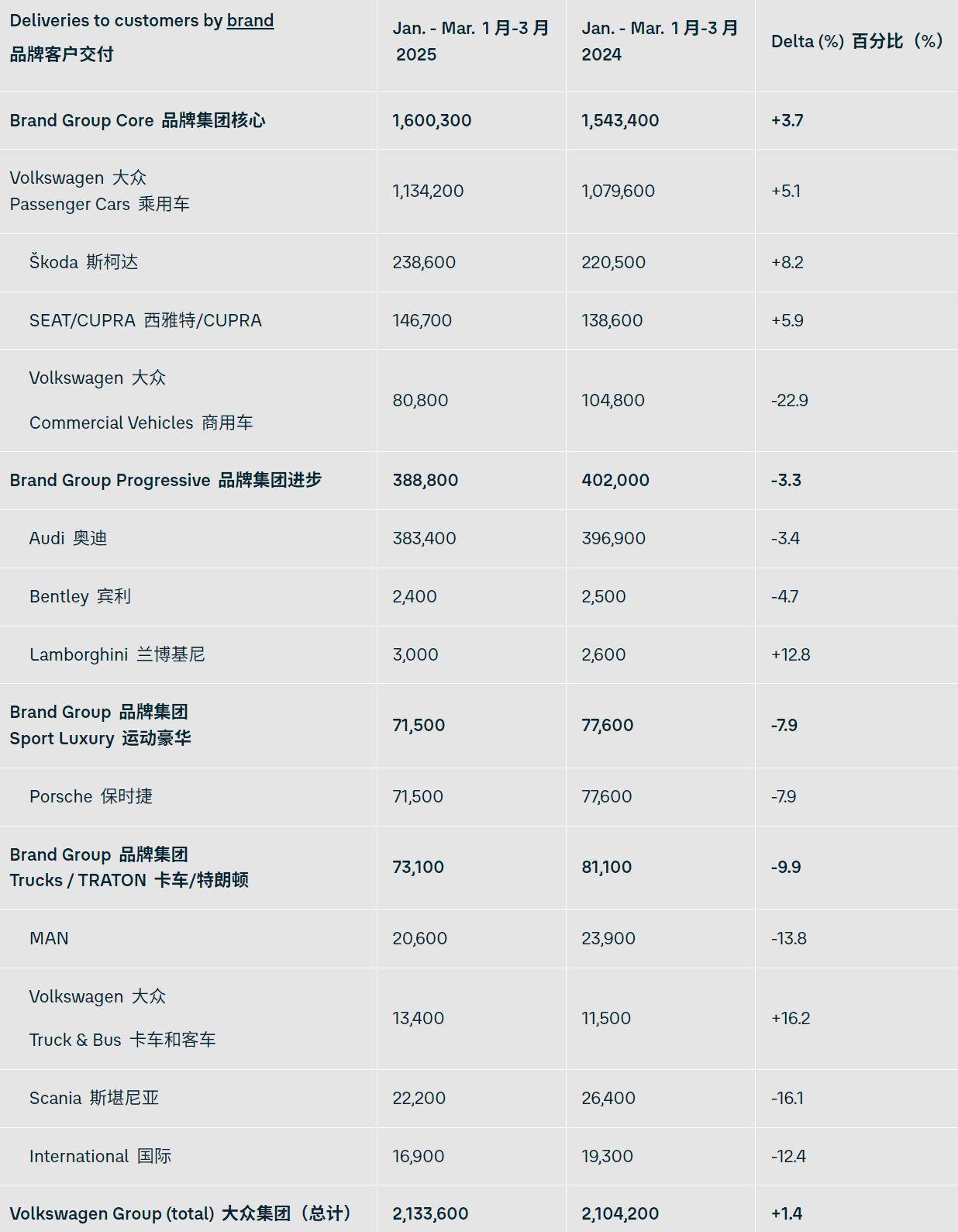 | Deliveries to customers by brand 品牌客户交付 | Jan. - Mar. 1月-3月 2025 | Jan. - Mar. 1月-3月 2024 | Delta (%) 百分比（%） |
|---|---|---|---|
| Brand Group Core 品牌集团核心 | 1,600,300 | 1,543,400 | +3.7 |
| Volkswagen 大众 Passenger Cars 乘用车 | 1,134,200 | 1,079,600 | +5.1 |
| Škoda 斯柯达 | 238,600 | 220,500 | +8.2 |
| SEAT/CUPRA 西雅特/CUPRA | 146,700 | 138,600 | +5.9 |
| Volkswagen 大众 Commercial Vehicles 商用车 | 80,800 | 104,800 | -22.9 |
| Brand Group Progressive 品牌集团进步 | 388,800 | 402,000 | -3.3 |
| Audi 奥迪 | 383,400 | 396,900 | -3.4 |
| Bentley 宾利 | 2,400 | 2,500 | -4.7 |
| Lamborghini 兰博基尼 | 3,000 | 2,600 | +12.8 |
| Brand Group 品牌集团 Sport Luxury 运动豪华 | 71,500 | 77,600 | -7.9 |
| Porsche 保时捷 | 71,500 | 77,600 | -7.9 |
| Brand Group 品牌集团 Trucks / TRATON 卡车/特朗顿 | 73,100 | 81,100 | -9.9 |
| MAN | 20,600 | 23,900 | -13.8 |
| Volkswagen 大众 Truck & Bus 卡车和客车 | 13,400 | 11,500 | +16.2 |
| Scania 斯堪尼亚 | 22,200 | 26,400 | -16.1 |
| International 国际 | 16,900 | 19,300 | -12.4 |
| Volkswagen Group (total) 大众集团（总计） | 2,133,600 | 2,104,200 | +1.4 |